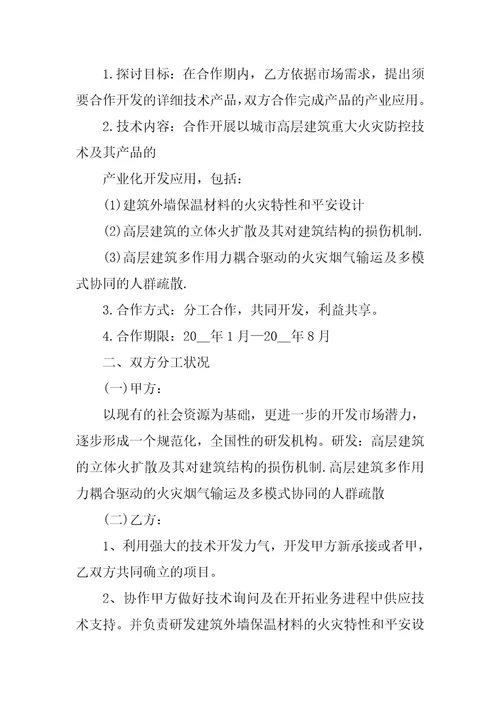 1.探讨目标：在合作期内，乙方依据市场需求，提出须要合作开发的详细技术产品，双方合作完成产品的产业应用。

2.技术内容：合作开展以城市高层建筑重大火灾防控技术及其产品的

产业化开发应用，包括：

(1)建筑外墙保温材料的火灾特性和平安设计

(2)高层建筑的立体火扩散及其对建筑结构的损伤机制.

(3)高层建筑多作用力耦合驱动的火灾烟气输运及多模式协同的人群疏散.

3.合作方式：分工合作，共同开发，利益共享。

4.合作期限：20__年1月—20__年8月

二、双方分工状况

(一)甲方：

以现有的社会资源为基础，更进一步的开发市场潜力，逐步形成一个规范化，全国性的研发机构。研发：高层建筑的立体火扩散及其对建筑结构的损伤机制.高层建筑多作用力耦合驱动的火灾烟气输运及多模式协同的人群疏散

(二)乙方：

1、利用强大的技术开发力气，开发甲方新承接或者甲，乙双方共同确立的项目。

2、协作甲方做好技术询问及在开拓业务进程中供应技术支持。并负责研发建筑外墙保温材料的火灾特性和平安设